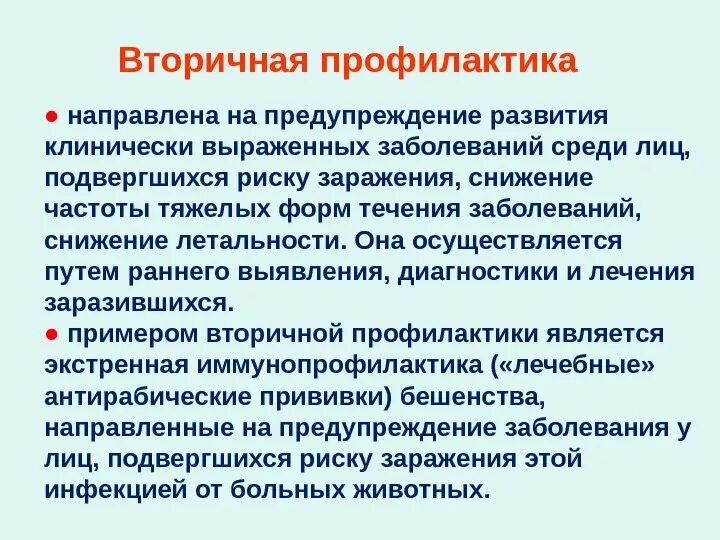 Вторичная профилактика

● направлена на предупреждение развития клинически выраженных заболеваний среди лиц, подвергшихся риску заражения, снижение частоты тяжелых форм течения заболеваний, снижение летальности. Она осуществляется путем раннего выявления, диагностики и лечения заразившихся.

● примером вторичной профилактики является экстренная иммунопрофилактика («лечебные» антирабические прививки) бешенства, направленные на предупреждение заболевания у лиц, подвергшихся риску заражения этой инфекцией от больных животных.